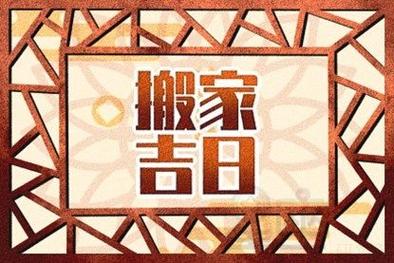 搬家
吉日